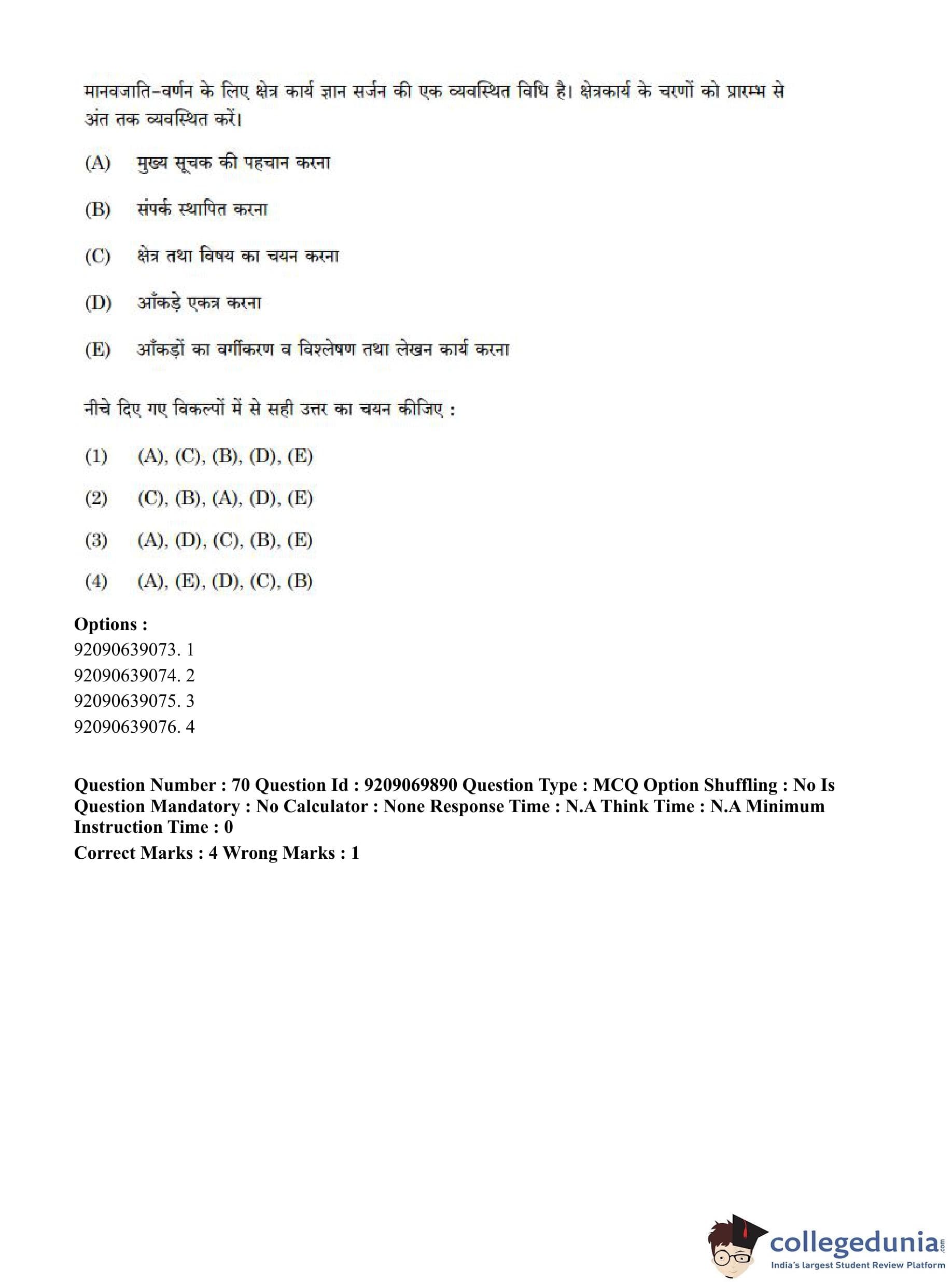 मानवजाति-वर्णन के लिए क्षेत्र कार्य ज्ञान सर्जन की एक व्यवस्थित विधि है। क्षेत्रकार्य के चरणों को प्रारम्भ से अंत तक व्यवस्थित करें।

(A) मुख्य सूचक की पहचान करना

(B) संपर्क स्थापित करना

(C) क्षेत्र तथा विषय का चयन करना

(D) आँकड़े एकत्र करना

(E) आँकड़ों का वर्गीकरण व विश्लेषण तथा लेखन कार्य करना

नीचे दिए गए विकल्पों में से सही उत्तर का चयन कीजिए :

(1) (A), (C), (B), (D), (E)

(2) (C), (B), (A), (D), (E)

(3) (A), (D), (C), (B), (E)

(4) (A), (E), (D), (C), (B)

Options :
92090639073. 1
92090639074. 2
92090639075. 3
92090639076. 4

Question Number : 70 Question Id : 9209069890 Question Type : MCQ Option Shuffling : No Is Question Mandatory : No Calculator : None Response Time : N.A Think Time : N.A Minimum Instruction Time : 0

Correct Marks : 4 Wrong Marks : 1

collegedunia.com
India's largest Student Review Platform